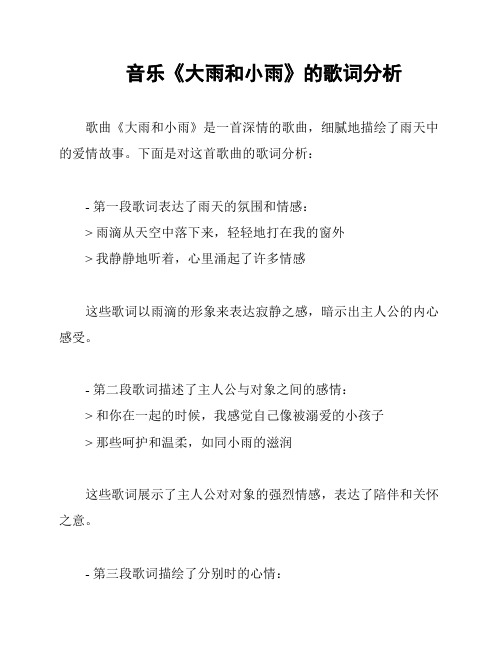 音乐《大雨和小雨》的歌词分析

歌曲《大雨和小雨》是一首深情的歌曲，细腻地描绘了雨天中的爱情故事。下面是对这首歌曲的歌词分析：

- 第一段歌词表达了雨天的氛围和情感：
> 雨滴从天空中落下来，轻轻地打在我的窗外
> 我静静地听着，心里涌起了许多情感

这些歌词以雨滴的形象来表达寂静之感，暗示出主人公的内心感受。

- 第二段歌词描述了主人公与对象之间的感情：
> 和你在一起的时候，我感觉自己像被溺爱的小孩子
> 那些呵护和温柔，如同小雨的滋润

这些歌词展示了主人公对对象的强烈情感，表达了陪伴和关怀之意。

- 第三段歌词描绘了分别时的心情：